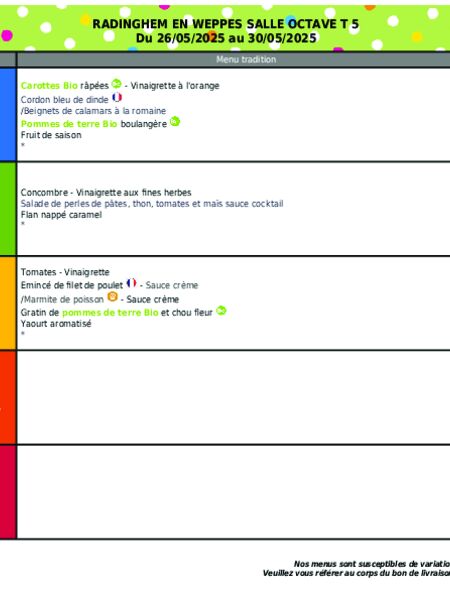 RADINGHEM EN WEPPES SALLE OCTAVE T 5
Du 26/05/2025 au 30/05/2025

Menu tradition

Carottes Bio râpées - Vinaigrette à l'orange
Cordon bleu de dinde
/Beignets de calamars à la romaine
Pommes de terre Bio boulangère
Fruit de saison
*

Concombre - Vinaigrette aux fines herbes
Salade de perles de pâtes, thon, tomates et maïs sauce cocktail
Flan nappé caramel
*

Tomates - Vinaigrette
Emincé de filet de poulet - Sauce crème
/Marmite de poisson - Sauce crème
Gratin de pommes de terre Bio et chou fleur
Yaourt aromatisé
*

Nos menus sont susceptibles de variatio
Veuillez vous référer au corps du bon de livraiso